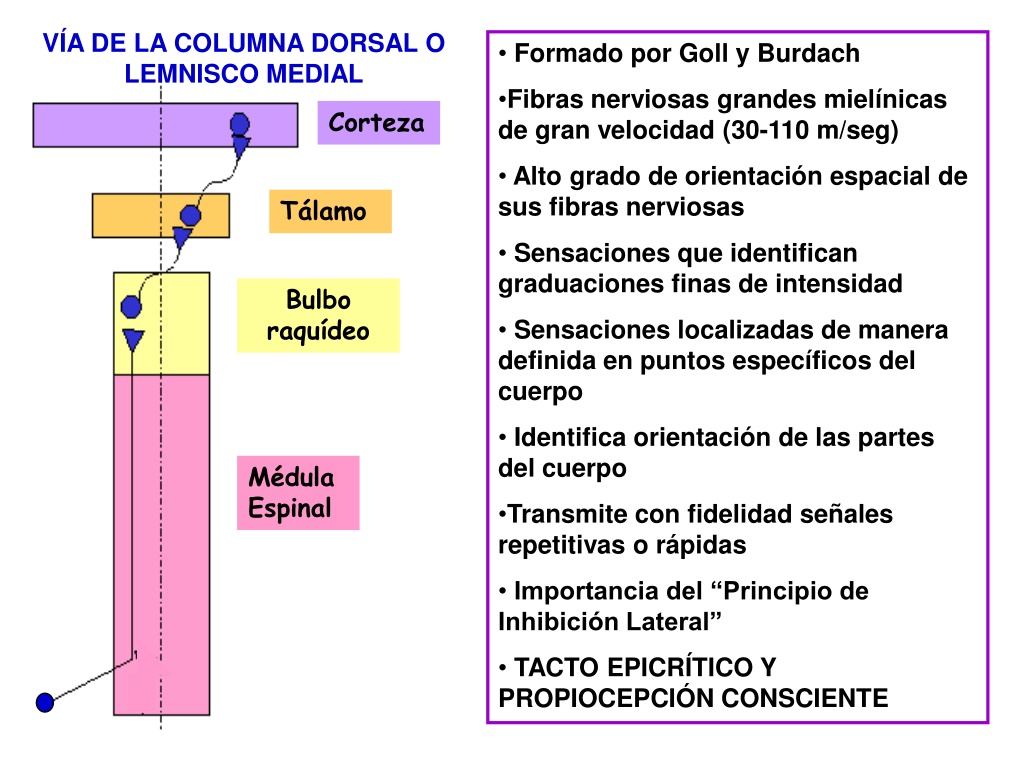 VÍA DE LA COLUMNA DORSAL O LEMNISCO MEDIAL

Corteza

Tálamo

Bulbo raquídeo

Médula Espinal

• Formado por Goll y Burdach

•Fibras nerviosas grandes mielínicas de gran velocidad (30-110 m/seg)

• Alto grado de orientación espacial de sus fibras nerviosas

• Sensaciones que identifican graduaciones finas de intensidad

• Sensaciones localizadas de manera definida en puntos específicos del cuerpo

• Identifica orientación de las partes del cuerpo

•Transmite con fidelidad señales repetitivas o rápidas

• Importancia del “Principio de Inhibición Lateral”

• TACTO EPICRÍTICO Y PROPIOCEPCIÓN CONSCIENTE